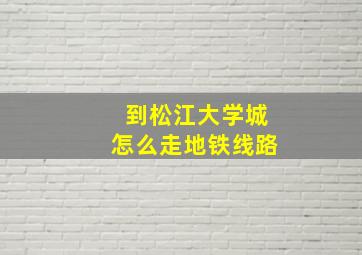 到松江大学城
怎么走地铁线路